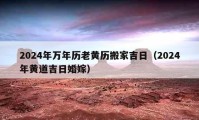 2024年万年历老黄历搬家吉日（2024年黄道吉日婚嫁）